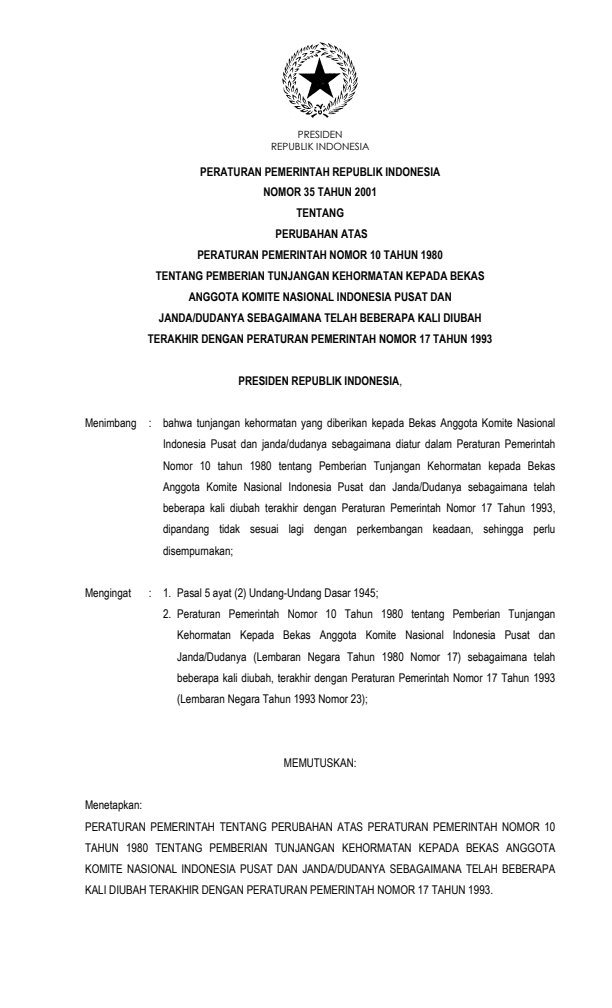 PRESIDEN
REPUBLIK INDONESIA

PERATURAN PEMERINTAH REPUBLIK INDONESIA
NOMOR 35 TAHUN 2001
TENTANG
PERUBAHAN ATAS
PERATURAN PEMERINTAH NOMOR 10 TAHUN 1980
TENTANG PEMBERIAN TUNJANGAN KEHORMATAN KEPADA BEKAS
ANGGOTA KOMITE NASIONAL INDONESIA PUSAT DAN
JANDA/DUDANYA SEBAGAIMANA TELAH BEBERAPA KALI DIUBAH
TERAKHIR DENGAN PERATURAN PEMERINTAH NOMOR 17 TAHUN 1993

PRESIDEN REPUBLIK INDONESIA,

Menimbang : bahwa tunjangan kehormatan yang diberikan kepada Bekas Anggota Komite Nasional Indonesia Pusat dan janda/dudanya sebagaimana diatur dalam Peraturan Pemerintah Nomor 10 tahun 1980 tentang Pemberian Tunjangan Kehormatan kepada Bekas Anggota Komite Nasional Indonesia Pusat dan Janda/Dudanya sebagaimana telah beberapa kali diubah terakhir dengan Peraturan Pemerintah Nomor 17 Tahun 1993, dipandang tidak sesuai lagi dengan perkembangan keadaan, sehingga perlu disempurnakan;

Mengingat : 1. Pasal 5 ayat (2) Undang-Undang Dasar 1945;
2. Peraturan Pemerintah Nomor 10 Tahun 1980 tentang Pemberian Tunjangan Kehormatan Kepada Bekas Anggota Komite Nasional Indonesia Pusat dan Janda/Dudanya (Lembaran Negara Tahun 1980 Nomor 17) sebagaimana telah beberapa kali diubah, terakhir dengan Peraturan Pemerintah Nomor 17 Tahun 1993 (Lembaran Negara Tahun 1993 Nomor 23);

MEMUTUSKAN:

Menetapkan:
PERATURAN PEMERINTAH TENTANG PERUBAHAN ATAS PERATURAN PEMERINTAH NOMOR 10 TAHUN 1980 TENTANG PEMBERIAN TUNJANGAN KEHORMATAN KEPADA BEKAS ANGGOTA KOMITE NASIONAL INDONESIA PUSAT DAN JANDA/DUDANYA SEBAGAIMANA TELAH BEBERAPA KALI DIUBAH TERAKHIR DENGAN PERATURAN PEMERINTAH NOMOR 17 TAHUN 1993.